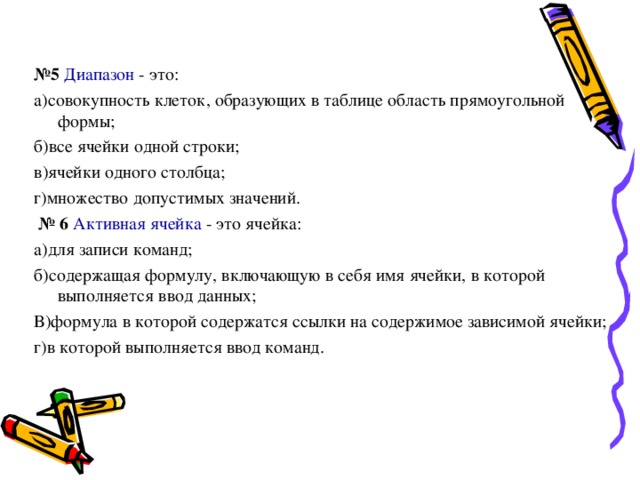 №5 Диапазон - это:

а)совокупность клеток, образующих в таблице область прямоугольной формы;

б)все ячейки одной строки;

в)ячейки одного столбца;

г)множество допустимых значений.

№ 6 Активная ячейка - это ячейка:

а)для записи команд;

б)содержащая формулу, включающую в себя имя ячейки, в которой выполняется ввод данных;

В)формула в которой содержатся ссылки на содержимое зависимой ячейки;

г)в которой выполняется ввод команд.